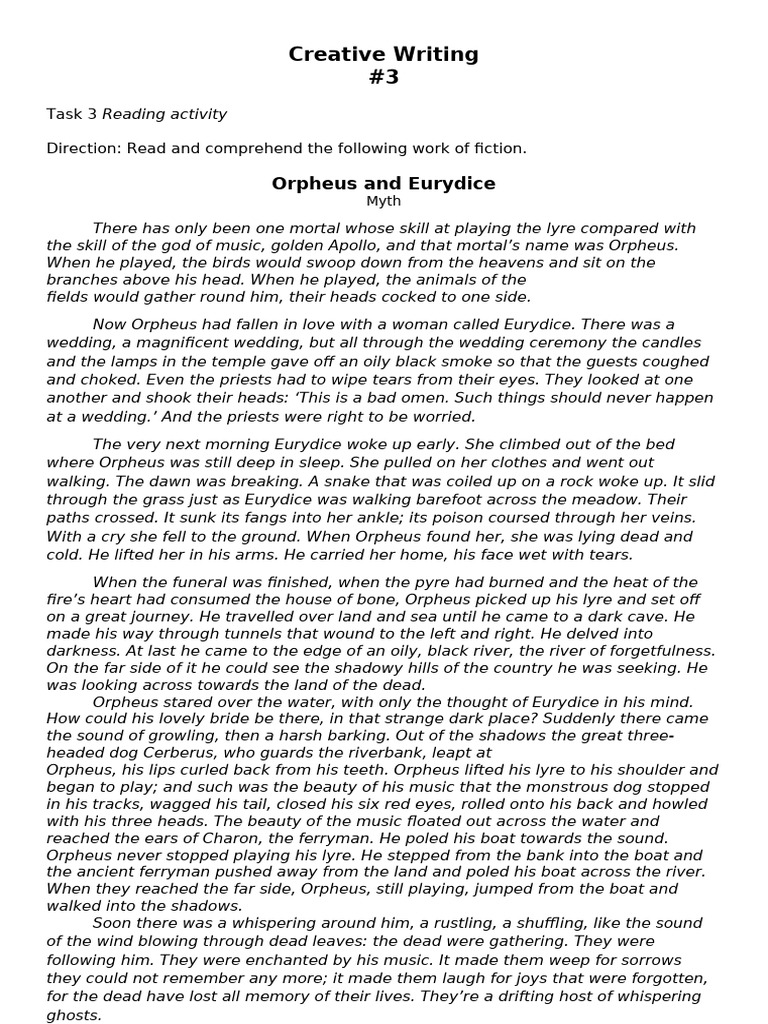 Creative Writing
#3

Task 3 Reading activity

Direction: Read and comprehend the following work of fiction.

Orpheus and Eurydice
Myth

There has only been one mortal whose skill at playing the lyre compared with the skill of the god of music, golden Apollo, and that mortal's name was Orpheus. When he played, the birds would swoop down from the heavens and sit on the branches above his head. When he played, the animals of the fields would gather round him, their heads cocked to one side.

Now Orpheus had fallen in love with a woman called Eurydice. There was a wedding, a magnificent wedding, but all through the wedding ceremony the candles and the lamps in the temple gave off an oily black smoke so that the guests coughed and choked. Even the priests had to wipe tears from their eyes. They looked at one another and shook their heads: 'This is a bad omen. Such things should never happen at a wedding.' And the priests were right to be worried.

The very next morning Eurydice woke up early. She climbed out of the bed where Orpheus was still deep in sleep. She pulled on her clothes and went out walking. The dawn was breaking. A snake that was coiled up on a rock woke up. It slid through the grass just as Eurydice was walking barefoot across the meadow. Their paths crossed. It sunk its fangs into her ankle; its poison coursed through her veins. With a cry she fell to the ground. When Orpheus found her, she was lying dead and cold. He lifted her in his arms. He carried her home, his face wet with tears.

When the funeral was finished, when the pyre had burned and the heat of the fire's heart had consumed the house of bone, Orpheus picked up his lyre and set off on a great journey. He travelled over land and sea until he came to a dark cave. He made his way through tunnels that wound to the left and right. He delved into darkness. At last he came to the edge of an oily, black river, the river of forgetfulness. On the far side of it he could see the shadowy hills of the country he was seeking. He was looking across towards the land of the dead.

Orpheus stared over the water, with only the thought of Eurydice in his mind. How could his lovely bride be there, in that strange dark place? Suddenly there came the sound of growling, then a harsh barking. Out of the shadows the great three-headed dog Cerberus, who guards the riverbank, leapt at Orpheus, his lips curled back from his teeth. Orpheus lifted his lyre to his shoulder and began to play; and such was the beauty of his music that the monstrous dog stopped in his tracks, wagged his tail, closed his six red eyes, rolled onto his back and howled with his three heads. The beauty of the music floated out across the water and reached the ears of Charon, the ferryman. He poled his boat towards the sound. Orpheus never stopped playing his lyre. He stepped from the bank into the boat and the ancient ferryman pushed away from the land and poled his boat across the river. When they reached the far side, Orpheus, still playing, jumped from the boat and walked into the shadows.

Soon there was a whispering around him, a rustling, a shuffling, like the sound of the wind blowing through dead leaves: the dead were gathering. They were following him. They were enchanted by his music. It made them weep for sorrows they could not remember any more; it made them laugh for joys that were forgotten, for the dead have lost all memory of their lives. They're a drifting host of whispering ghosts.